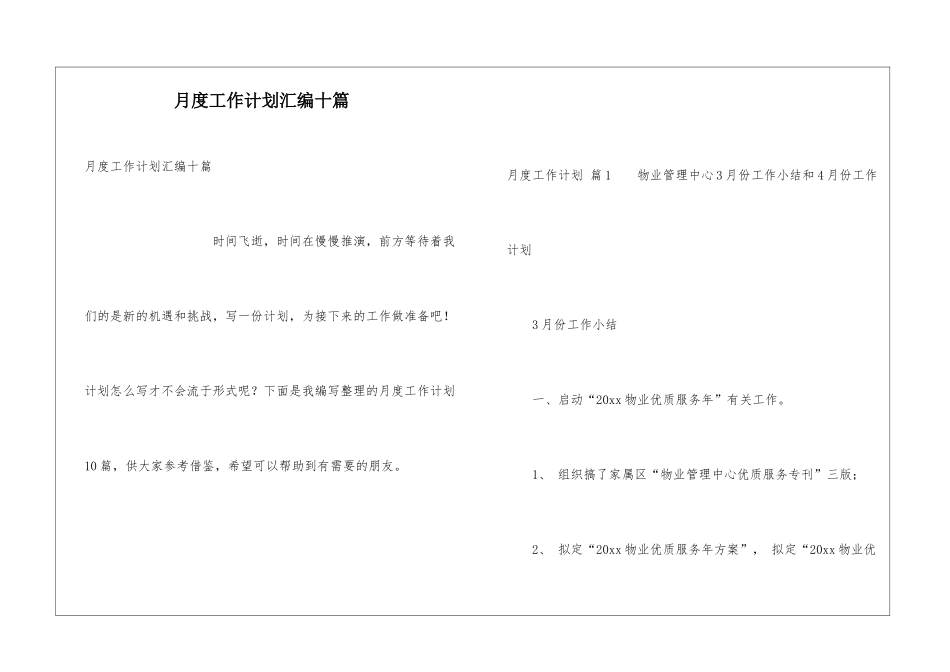 月度工作计划汇编十篇

月度工作计划汇编十篇

时间飞逝，时间在慢慢推演，前方等待着我们的是新的机遇和挑战，写一份计划，为接下来的工作做准备吧！计划怎么写才不会流于形式呢？下面是我编写整理的月度工作计划10篇，供大家参考借鉴，希望可以帮助到有需要的朋友。

月度工作计划 篇1　　物业管理中心3月份工作小结和4月份工作计划

3月份工作小结

一、启动“20xx物业优质服务年”有关工作。

1、 组织搞了家属区“物业管理中心优质服务专刊”三版；

2、 拟定“20xx物业优质服务年方案”， 拟定“20xx物业优